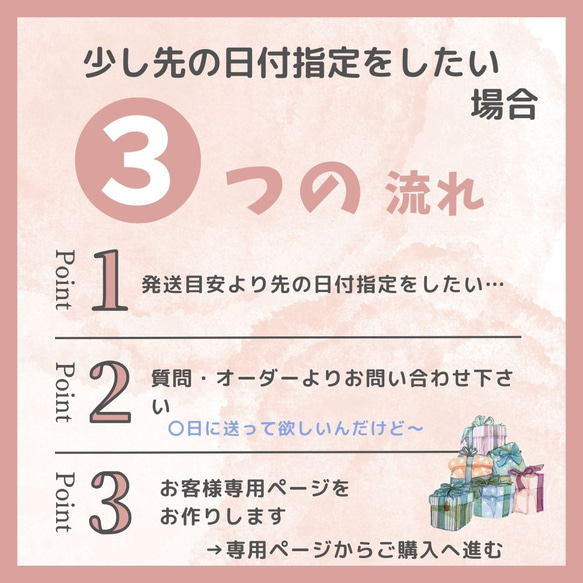 少し先の日付指定をしたい場合

3つの 流れ

Point 1 発送目安より先の日付指定をしたい…

Point 2 質問・オーダーよりお問い合わせ下さい

〇日に送って欲しいんだけど〜

Point 3 お客様専用ページをお作りします

→専用ページからご購入へ進む